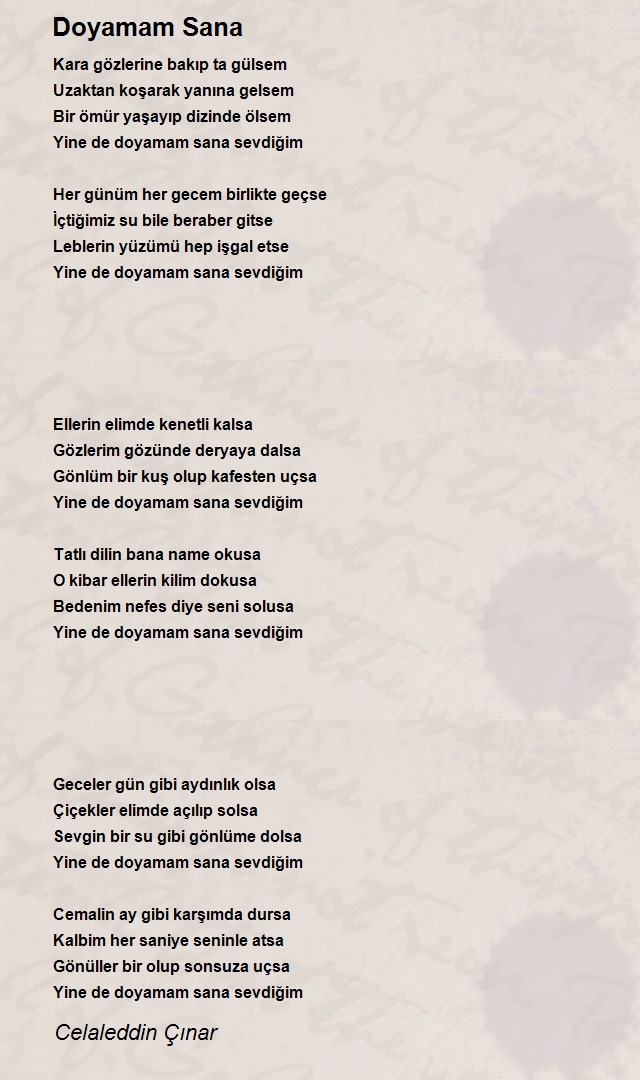 Doyamam Sana

Kara gözlerine bakıp ta gülsem
Uzaktan koşarak yanına gelsem
Bir ömür yaşayıp dizinde ölsem
Yine de doyamam sana sevdiğim

Her günüm her gecem birlikte geçse
İçtiğimiz su bile beraber gitse
Leblerin yüzümü hep işgal etse
Yine de doyamam sana sevdiğim

Ellerin elimde kenetli kalsa
Gözlerim gözünde deryaya dalsa
Gönlüm bir kuş olup kafesten uçsa
Yine de doyamam sana sevdiğim

Tatlı dilin bana name okusa
O kibar ellerin kilim dokusa
Bedenim nefes diye seni solusa
Yine de doyamam sana sevdiğim

Geceler gün gibi aydınlık olsa
Çiçekler elimde açılıp solsa
Sevgin bir su gibi gönlüme dolsa
Yine de doyamam sana sevdiğim

Cemalin ay gibi karşımda dursa
Kalbim her saniye seninle atsa
Gönüller bir olup sonsuza uçsa
Yine de doyamam sana sevdiğim

Celaleddin Çınar